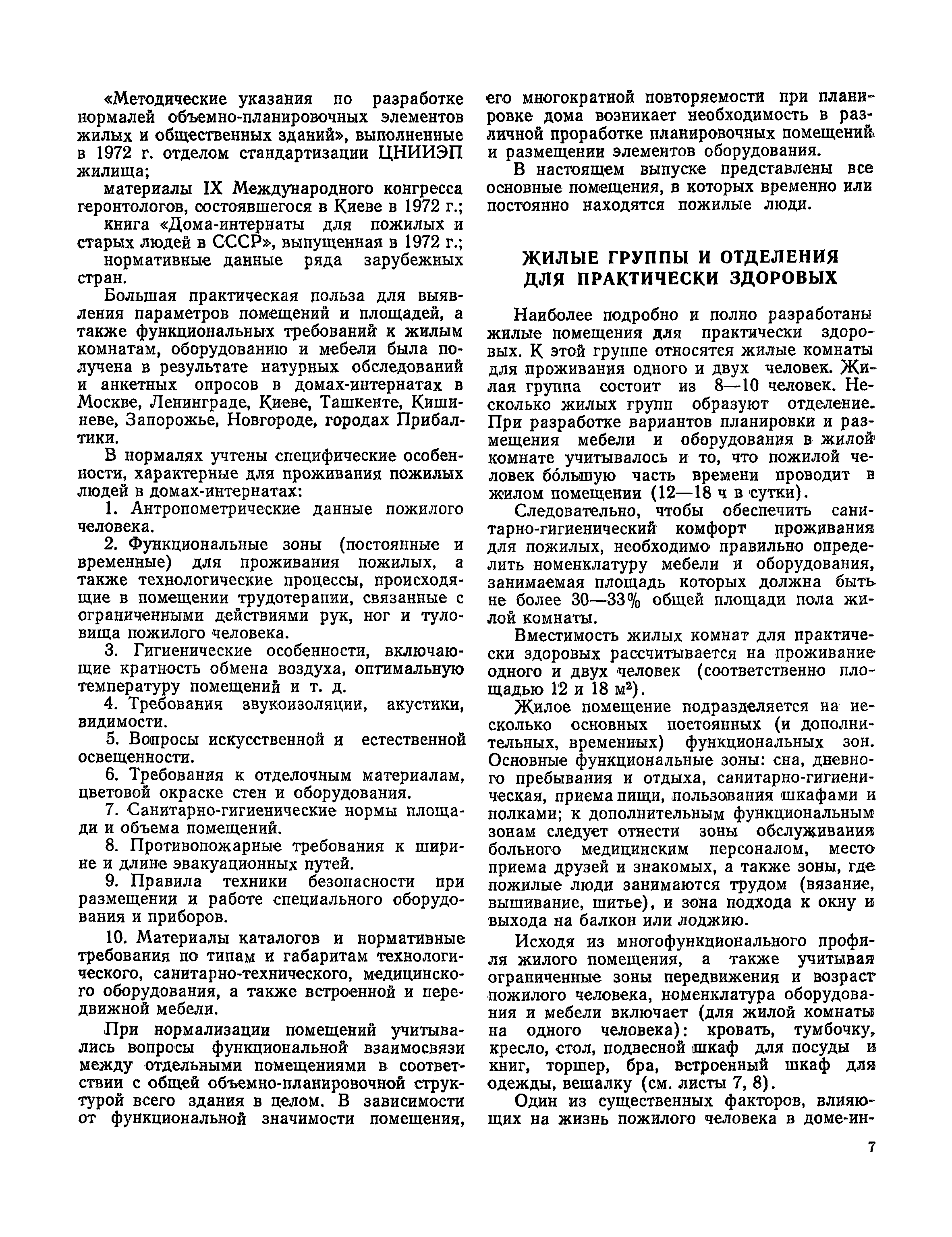 «Методические указания по разработке нормалей объемно-планировочных элементов жилых и общественных зданий», выполненные в 1972 г. отделом стандартизации ЦНИИЭП жилища;

материалы IX Международного конгресса геронтологов, состоявшегося в Киеве в 1972 г.;

книга «Дома-интернаты для пожилых и старых людей в СССР», выпущенная в 1972 г.;

нормативные данные ряда зарубежных стран.

Большая практическая польза для выявления параметров помещений и площадей, а также функциональных требований к жилым комнатам, оборудованию и мебели была получена в результате натурных обследований и анкетных опросов в домах-интернатах в Москве, Ленинграде, Киеве, Ташкенте, Кишиневе, Запорожье, Новгороде, городах Прибалтики.

В нормалях учтены специфические особенности, характерные для проживания пожилых людей в домах-интернатах:

1. Антропометрические данные пожилого человека.

2. Функциональные зоны (постоянные и временные) для проживания пожилых, а также технологические процессы, происходящие в помещении трудотерапии, связанные с ограниченными действиями рук, ног и туловища пожилого человека.

3. Гигиенические особенности, включающие кратность обмена воздуха, оптимальную температуру помещений и т. д.

4. Требования звукоизоляции, акустики, видимости.

5. Вопросы искусственной и естественной освещенности.

6. Требования к отделочным материалам, цветовой окраске стен и оборудования.

7. Санитарно-гигиенические нормы площади и объема помещений.

8. Противопожарные требования к ширине и длине эвакуационных путей.

9. Правила техники безопасности при размещении и работе специального оборудования и приборов.

10. Материалы каталогов и нормативные требования по типам и габаритам технологического, санитарно-технического, медицинского оборудования, а также встроенной и передвижной мебели.

При нормализации помещений учитывались вопросы функциональной взаимосвязи между отдельными помещениями в соответствии с общей объемно-планировочной структурой всего здания в целом. В зависимости от функциональной значимости помещения, его многократной повторяемости при планировке дома возникает необходимость в различной проработке планировочных помещений и размещении элементов оборудования.

В настоящем выпуске представлены все основные помещения, в которых временно или постоянно находятся пожилые люди.

ЖИЛЫЕ ГРУППЫ И ОТДЕЛЕНИЯ ДЛЯ ПРАКТИЧЕСКИ ЗДОРОВЫХ

Наиболее подробно и полно разработаны жилые помещения для практически здоровых. К этой группе относятся жилые комнаты для проживания одного и двух человек. Жилая группа состоит из 8—10 человек. Несколько жилых групп образуют отделение. При разработке вариантов планировки и размещения мебели и оборудования в жилой комнате учитывалось и то, что пожилой человек бо́льшую часть времени проводит в жилом помещении (12—18 ч в сутки).

Следовательно, чтобы обеспечить санитарно-гигиенический комфорт проживания для пожилых, необходимо правильно определить номенклатуру мебели и оборудования, занимаемая площадь которых должна быть не более 30—33% общей площади пола жилой комнаты.

Вместимость жилых комнат для практически здоровых рассчитывается на проживание одного и двух человек (соответственно площадью 12 и 18 м²).

Жилое помещение подразделяется на несколько основных постоянных (и дополнительных, временных) функциональных зон. Основные функциональные зоны: сна, дневного пребывания и отдыха, санитарно-гигиеническая, приема пищи, пользования шкафами и полками; к дополнительным функциональным зонам следует отнести зоны обслуживания больного медицинским персоналом, место приема друзей и знакомых, а также зоны, где пожилые люди занимаются трудом (вязание, вышивание, шитье), и зона подхода к окну и выхода на балкон или лоджию.

Исходя из многофункционального профиля жилого помещения, а также учитывая ограниченные зоны передвижения и возраст пожилого человека, номенклатура оборудования и мебели включает (для жилой комнаты на одного человека): кровать, тумбочку, кресло, стол, подвесной шкаф для посуды и книг, торшер, бра, встроенный шкаф для одежды, вешалку (см. листы 7, 8).

Один из существенных факторов, влияющих на жизнь пожилого человека в доме-ин-

7